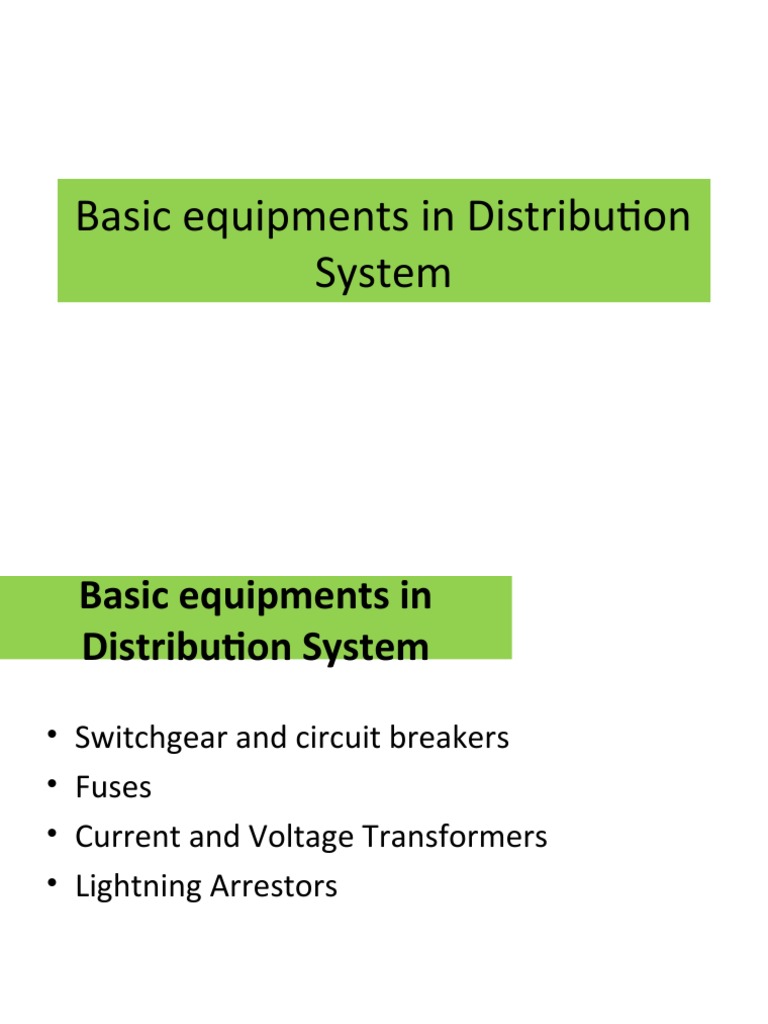 Basic equipments in Distribution System

Basic equipments in Distribution System

• Switchgear and circuit breakers
• Fuses
• Current and Voltage Transformers
• Lightning Arrestors